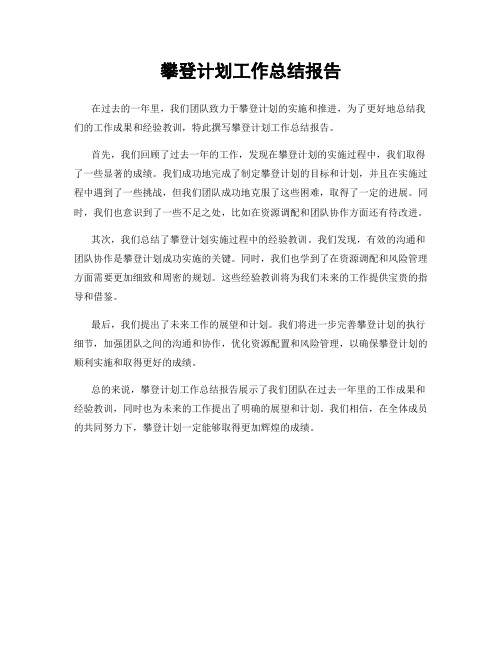 攀登计划工作总结报告

在过去的一年里，我们团队致力于攀登计划的实施和推进，为了更好地总结我们的工作成果和经验教训，特此撰写攀登计划工作总结报告。

首先，我们回顾了过去一年的工作，发现在攀登计划的实施过程中，我们取得了一些显著的成绩。我们成功地完成了制定攀登计划的目标和计划，并且在实施过程中遇到了一些挑战，但我们团队成功地克服了这些困难，取得了一定的进展。同时，我们也意识到了一些不足之处，比如在资源调配和团队协作方面还有待改进。

其次，我们总结了攀登计划实施过程中的经验教训。我们发现，有效的沟通和团队协作是攀登计划成功实施的关键。同时，我们也学到了在资源调配和风险管理方面需要更加细致和周密的规划。这些经验教训将为我们未来的工作提供宝贵的指导和借鉴。

最后，我们提出了未来工作的展望和计划。我们将进一步完善攀登计划的执行细节，加强团队之间的沟通和协作，优化资源配置和风险管理，以确保攀登计划的顺利实施和取得更好的成绩。

总的来说，攀登计划工作总结报告展示了我们团队在过去一年里的工作成果和经验教训，同时也为未来的工作提出了明确的展望和计划。我们相信，在全体成员的共同努力下，攀登计划一定能够取得更加辉煌的成绩。